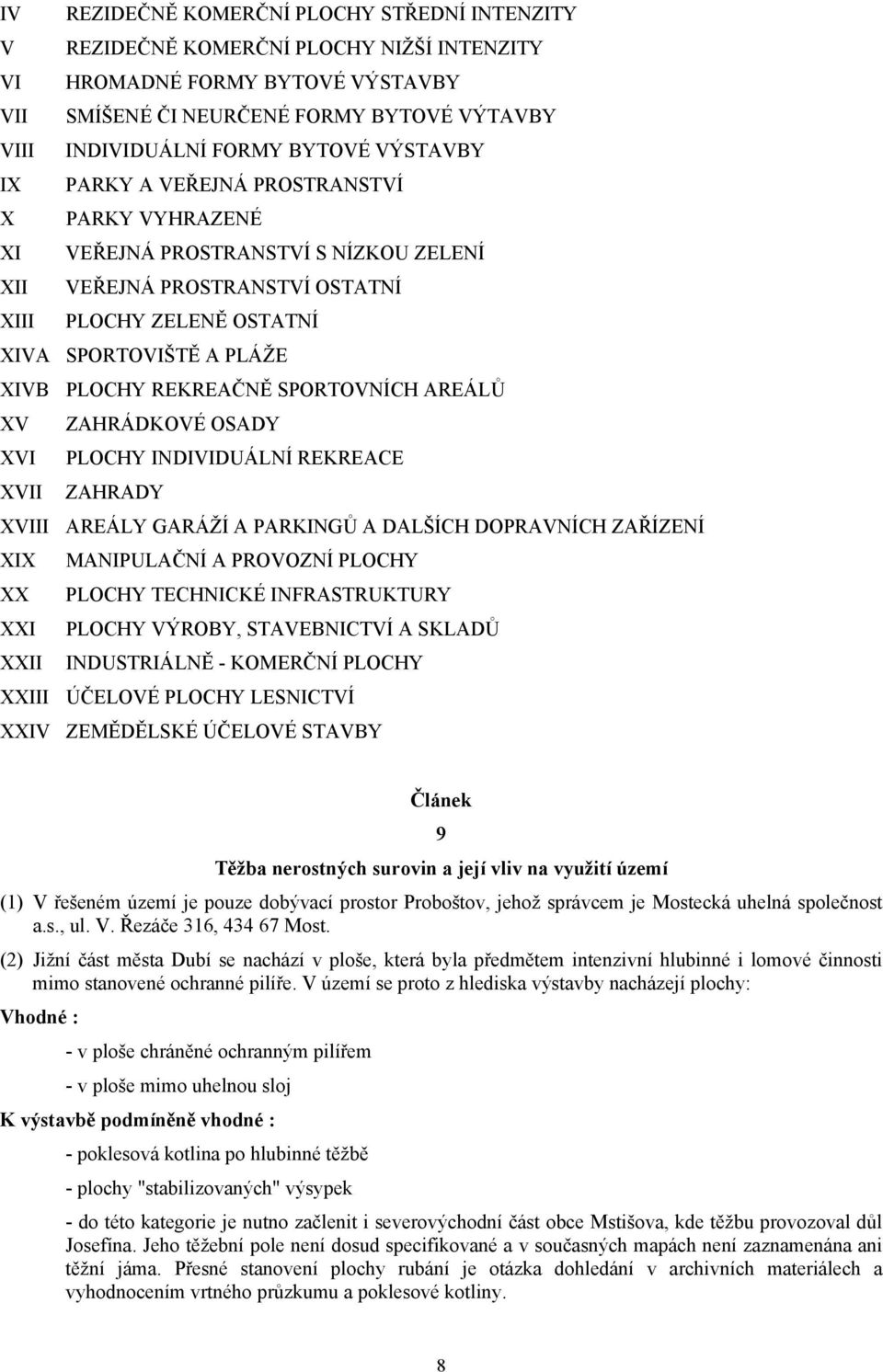 IV REZIDEČNĚ KOMERČNÍ PLOCHY STŘEDNÍ INTENZITY
V REZIDEČNĚ KOMERČNÍ PLOCHY NIŽŠÍ INTENZITY
VI HROMADNÉ FORMY BYTOVÉ VÝSTAVBY
VII SMÍŠENÉ ČI NEURČENÉ FORMY BYTOVÉ VÝTAVBY
VIII INDIVIDUÁLNÍ FORMY BYTOVÉ VÝSTAVBY
IX PARKY A VEŘEJNÁ PROSTRANSTVÍ
X PARKY VYHRAZENÉ
XI VEŘEJNÁ PROSTRANSTVÍ S NÍZKOU ZELENÍ
XII VEŘEJNÁ PROSTRANSTVÍ OSTATNÍ
XIII PLOCHY ZELENĚ OSTATNÍ
XIVA SPORTOVIŠTĚ A PLÁŽE
XIVB PLOCHY REKREAČNĚ SPORTOVNÍCH AREÁLŮ
XV ZAHRÁDKOVÉ OSADY
XVI PLOCHY INDIVIDUÁLNÍ REKREACE
XVII ZAHRADY
XVIII AREÁLY GARÁŽÍ A PARKINGŮ A DALŠÍCH DOPRAVNÍCH ZAŘÍZENÍ
XIX MANIPULAČNÍ A PROVOZNÍ PLOCHY
XX PLOCHY TECHNICKÉ INFRASTRUKTURY
XXI PLOCHY VÝROBY, STAVEBNICTVÍ A SKLADŮ
XXII INDUSTRIÁLNĚ - KOMERČNÍ PLOCHY
XXIII ÚČELOVÉ PLOCHY LESNICTVÍ
XXIV ZEMĚDĚLSKÉ ÚČELOVÉ STAVBY

Článek
9
Těžba nerostných surovin a její vliv na využití území

(1) V řešeném území je pouze dobývací prostor Proboštov, jehož správcem je Mostecká uhelná společnost a.s., ul. V. Řezáče 316, 434 67 Most.

(2) Jižní část města Dubí se nachází v ploše, která byla předmětem intenzivní hlubinné i lomové činnosti mimo stanovené ochranné pilíře. V území se proto z hlediska výstavby nacházejí plochy:

Vhodné :

- v ploše chráněné ochranným pilířem

- v ploše mimo uhelnou sloj

K výstavbě podmíněně vhodné :

- poklesová kotlina po hlubinné těžbě

- plochy "stabilizovaných" výsypek

- do této kategorie je nutno začlenit i severovýchodní část obce Mstišova, kde těžbu provozoval důl Josefina. Jeho těžební pole není dosud specifikované a v současných mapách není zaznamenána ani těžní jáma. Přesné stanovení plochy rubání je otázka dohledání v archivních materiálech a vyhodnocením vrtného průzkumu a poklesové kotliny.

8